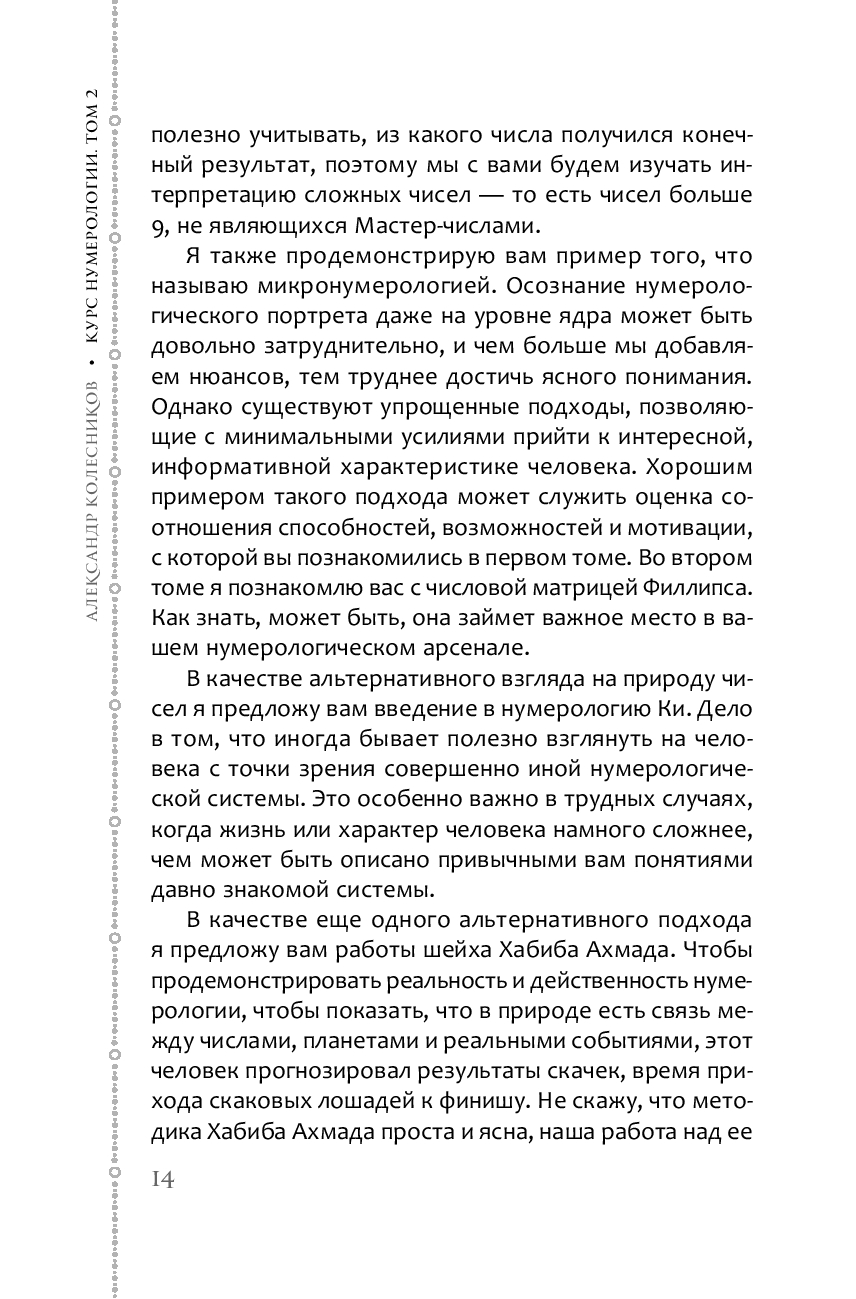 АЛЕКСАНДР КОЛЕСНИКОВ • КУРС НУМЕРОЛОГИИ. ТОМ 2

полезно учитывать, из какого числа получился конечный результат, поэтому мы с вами будем изучать интерпретацию сложных чисел — то есть чисел больше 9, не являющихся Мастер-числами.

Я также продемонстрирую вам пример того, что называю микронумерологией. Осознание нумерологического портрета даже на уровне ядра может быть довольно затруднительно, и чем больше мы добавляем нюансов, тем труднее достичь ясного понимания. Однако существуют упрощенные подходы, позволяющие с минимальными усилиями прийти к интересной, информативной характеристике человека. Хорошим примером такого подхода может служить оценка соотношения способностей, возможностей и мотивации, с которой вы познакомились в первом томе. Во втором томе я познакомлю вас с числовой матрицей Филлипса. Как знать, может быть, она займет важное место в вашем нумерологическом арсенале.

В качестве альтернативного взгляда на природу чисел я предложу вам введение в нумерологию Ки. Дело в том, что иногда бывает полезно взглянуть на человека с точки зрения совершенно иной нумерологической системы. Это особенно важно в трудных случаях, когда жизнь или характер человека намного сложнее, чем может быть описано привычными вам понятиями давно знакомой системы.

В качестве еще одного альтернативного подхода я предложу вам работы шейха Хабиба Ахмада. Чтобы продемонстрировать реальность и действенность нумерологии, чтобы показать, что в природе есть связь между числами, планетами и реальными событиями, этот человек прогнозировал результаты скачек, время прихода скаковых лошадей к финишу. Не скажу, что методика Хабиба Ахмада проста и ясна, наша работа над ее

14